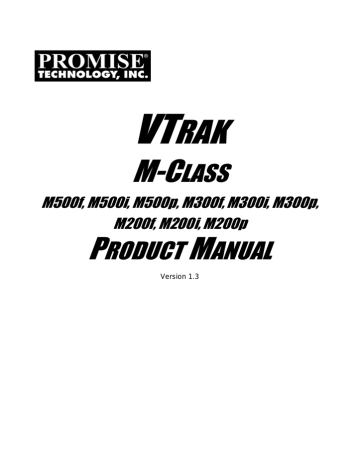 PROMISE®
TECHNOLOGY, INC.

VTRAK

M-CLASS

M500f, M500i, M500p, M300f, M300i, M300p, M200f, M200i, M200p

PRODUCT MANUAL

Version 1.3